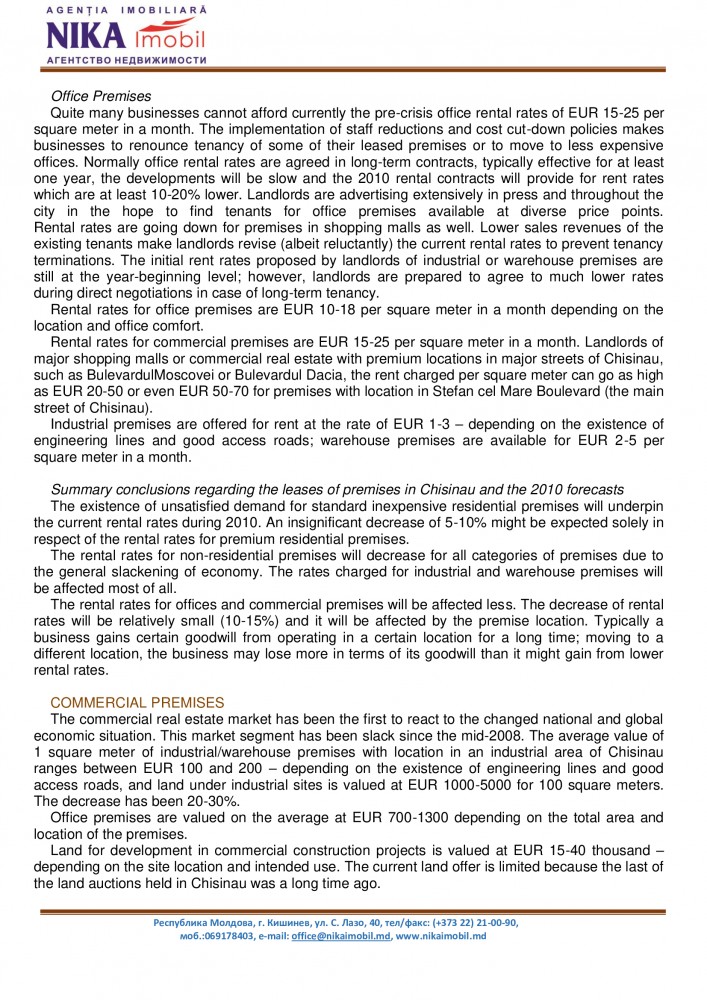 AGENȚIA IMOBILIARĂ
NIKA imobil
АГЕНТСТВО НЕДВИЖИМОСТИ

Office Premises
Quite many businesses cannot afford currently the pre-crisis office rental rates of EUR 15-25 per square meter in a month. The implementation of staff reductions and cost cut-down policies makes businesses to renounce tenancy of some of their leased premises or to move to less expensive offices. Normally office rental rates are agreed in long-term contracts, typically effective for at least one year, the developments will be slow and the 2010 rental contracts will provide for rent rates which are at least 10-20% lower. Landlords are advertising extensively in press and throughout the city in the hope to find tenants for office premises available at diverse price points. Rental rates are going down for premises in shopping malls as well. Lower sales revenues of the existing tenants make landlords revise (albeit reluctantly) the current rental rates to prevent tenancy terminations. The initial rent rates proposed by landlords of industrial or warehouse premises are still at the year-beginning level; however, landlords are prepared to agree to much lower rates during direct negotiations in case of long-term tenancy.
Rental rates for office premises are EUR 10-18 per square meter in a month depending on the location and office comfort.
Rental rates for commercial premises are EUR 15-25 per square meter in a month. Landlords of major shopping malls or commercial real estate with premium locations in major streets of Chisinau, such as BulevardulMoscovei or Bulevardul Dacia, the rent charged per square meter can go as high as EUR 20-50 or even EUR 50-70 for premises with location in Stefan cel Mare Boulevard (the main street of Chisinau).
Industrial premises are offered for rent at the rate of EUR 1-3 – depending on the existence of engineering lines and good access roads; warehouse premises are available for EUR 2-5 per square meter in a month.

Summary conclusions regarding the leases of premises in Chisinau and the 2010 forecasts
The existence of unsatisfied demand for standard inexpensive residential premises will underpin the current rental rates during 2010. An insignificant decrease of 5-10% might be expected solely in respect of the rental rates for premium residential premises.
The rental rates for non-residential premises will decrease for all categories of premises due to the general slackening of economy. The rates charged for industrial and warehouse premises will be affected most of all.
The rental rates for offices and commercial premises will be affected less. The decrease of rental rates will be relatively small (10-15%) and it will be affected by the premise location. Typically a business gains certain goodwill from operating in a certain location for a long time; moving to a different location, the business may lose more in terms of its goodwill than it might gain from lower rental rates.

COMMERCIAL PREMISES
The commercial real estate market has been the first to react to the changed national and global economic situation. This market segment has been slack since the mid-2008. The average value of 1 square meter of industrial/warehouse premises with location in an industrial area of Chisinau ranges between EUR 100 and 200 – depending on the existence of engineering lines and good access roads, and land under industrial sites is valued at EUR 1000-5000 for 100 square meters. The decrease has been 20-30%.
Office premises are valued on the average at EUR 700-1300 depending on the total area and location of the premises.
Land for development in commercial construction projects is valued at EUR 15-40 thousand – depending on the site location and intended use. The current land offer is limited because the last of the land auctions held in Chisinau was a long time ago.

Республика Молдова, г. Кишинев, ул. С. Лазо, 40, тел/факс: (+373 22) 21-00-90, моб.:069178403, e-mail: office@nikaimobil.md, www.nikaimobil.md